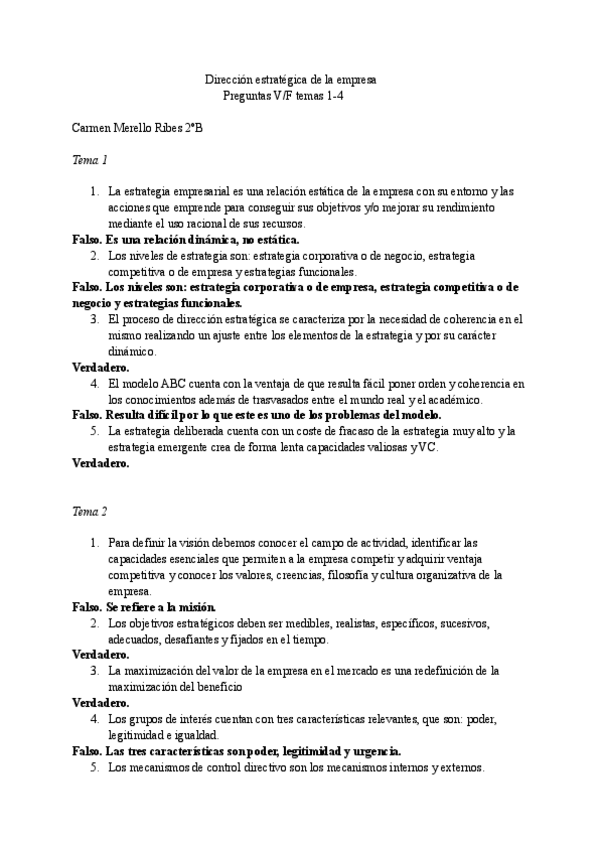 Dirección estratégica de la empresa
Preguntas V/F temas 1-4

Carmen Merello Ribes 2ºB

Tema 1

1. La estrategia empresarial es una relación estática de la empresa con su entorno y las acciones que emprende para conseguir sus objetivos y/o mejorar su rendimiento mediante el uso racional de sus recursos.

Falso. Es una relación dinámica, no estática.

2. Los niveles de estrategia son: estrategia corporativa o de negocio, estrategia competitiva o de empresa y estrategias funcionales.

Falso. Los niveles son: estrategia corporativa o de empresa, estrategia competitiva o de negocio y estrategias funcionales.

3. El proceso de dirección estratégica se caracteriza por la necesidad de coherencia en el mismo realizando un ajuste entre los elementos de la estrategia y por su carácter dinámico.

Verdadero.

4. El modelo ABC cuenta con la ventaja de que resulta fácil poner orden y coherencia en los conocimientos además de trasvasados entre el mundo real y el académico.

Falso. Resulta difícil por lo que este es uno de los problemas del modelo.

5. La estrategia deliberada cuenta con un coste de fracaso de la estrategia muy alto y la estrategia emergente crea de forma lenta capacidades valiosas y VC.

Verdadero.

Tema 2

1. Para definir la visión debemos conocer el campo de actividad, identificar las capacidades esenciales que permiten a la empresa competir y adquirir ventaja competitiva y conocer los valores, creencias, filosofía y cultura organizativa de la empresa.

Falso. Se refiere a la misión.

2. Los objetivos estratégicos deben ser medibles, realistas, específicos, sucesivos, adecuados, desafiantes y fijados en el tiempo.

Verdadero.

3. La maximización del valor de la empresa en el mercado es una redefinición de la maximización del beneficio

Verdadero.

4. Los grupos de interés cuentan con tres características relevantes, que son: poder, legitimidad e igualdad.

Falso. Las tres características son poder, legitimidad y urgencia.

5. Los mecanismos de control directivo son los mecanismos internos y externos.